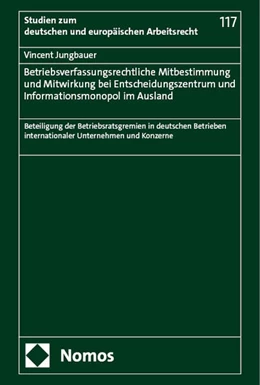 Studien zum deutschen und europäischen Arbeitsrecht

117

Vincent Jungbauer

Betriebsverfassungsrechtliche Mitbestimmung und Mitwirkung bei Entscheidungszentrum und Informationsmonopol im Ausland

Beteiligung der Betriebsratsgremien in deutschen Betrieben internationaler Unternehmen und Konzerne

Nomos